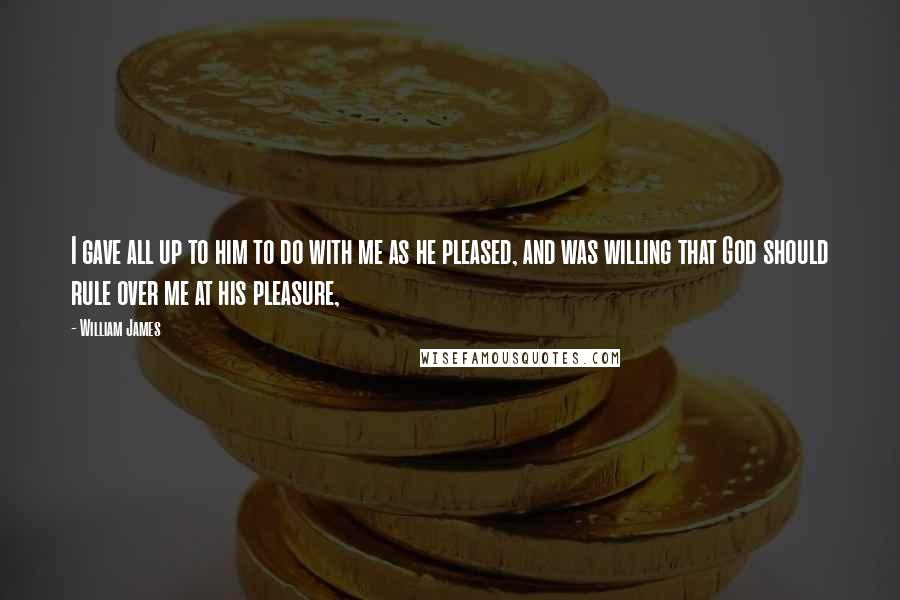 I gave all up to him to do with me as he pleased, and was willing that God should rule over me at his pleasure,

- William James

WISEFAMOUSQUOTES.COM